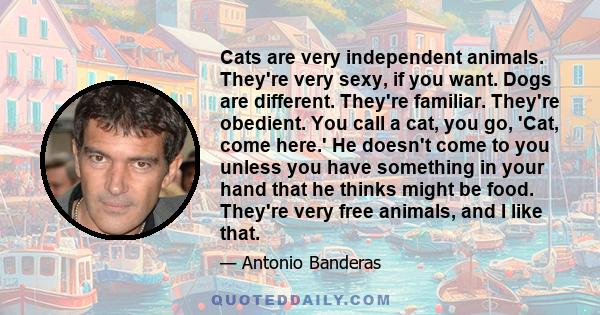 Cats are very independent animals. They're very sexy, if you want. Dogs are different. They're familiar. They're obedient. You call a cat, you go, 'Cat, come here.' He doesn't come to you unless you have something in your hand that he thinks might be food. They're very free animals, and I like that.

— Antonio Banderas

QUOTEDDAILY.COM